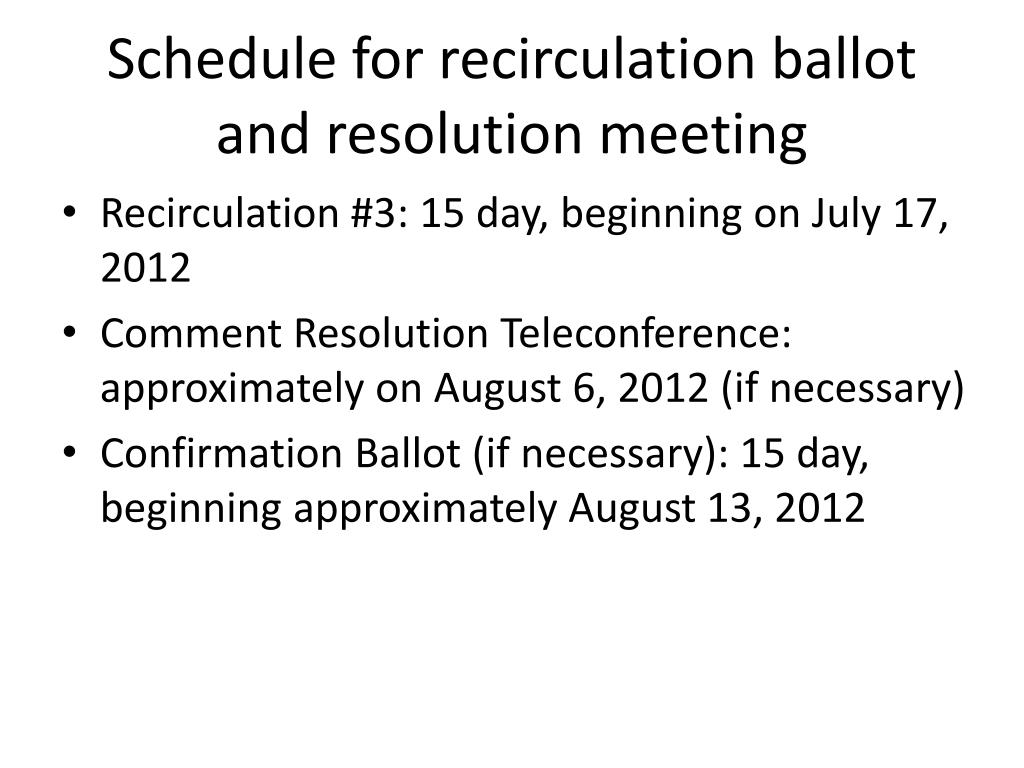 Schedule for recirculation ballot and resolution meeting

• Recirculation #3: 15 day, beginning on July 17, 2012
• Comment Resolution Teleconference: approximately on August 6, 2012 (if necessary)
• Confirmation Ballot (if necessary): 15 day, beginning approximately August 13, 2012